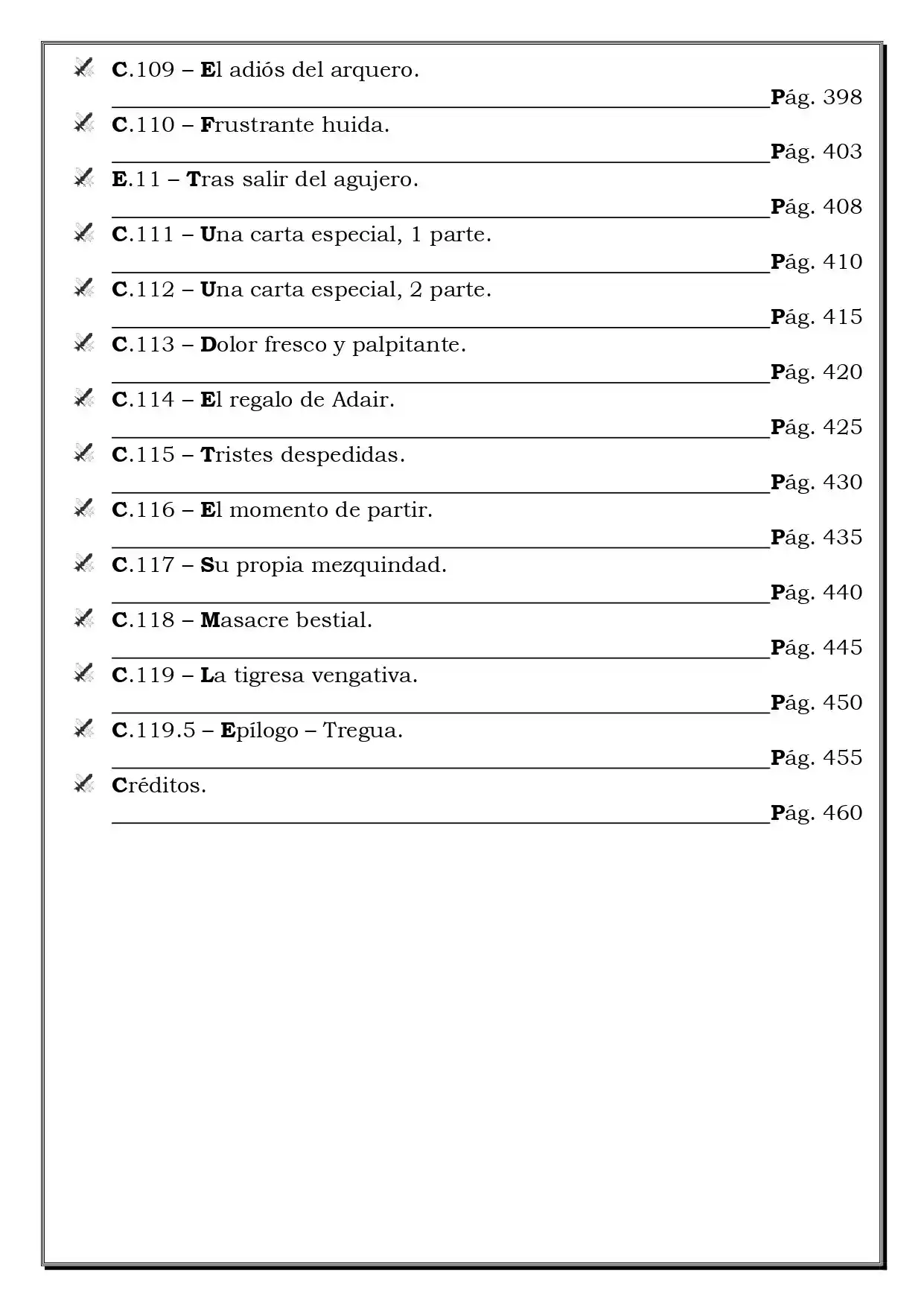 C.109 – El adiós del arquero.
Pág. 398

C.110 – Frustrante huida.
Pág. 403

E.11 – Tras salir del agujero.
Pág. 408

C.111 – Una carta especial, 1 parte.
Pág. 410

C.112 – Una carta especial, 2 parte.
Pág. 415

C.113 – Dolor fresco y palpitante.
Pág. 420

C.114 – El regalo de Adair.
Pág. 425

C.115 – Tristes despedidas.
Pág. 430

C.116 – El momento de partir.
Pág. 435

C.117 – Su propia mezquindad.
Pág. 440

C.118 – Masacre bestial.
Pág. 445

C.119 – La tigresa vengativa.
Pág. 450

C.119.5 – Epílogo – Tregua.
Pág. 455

Créditos.
Pág. 460